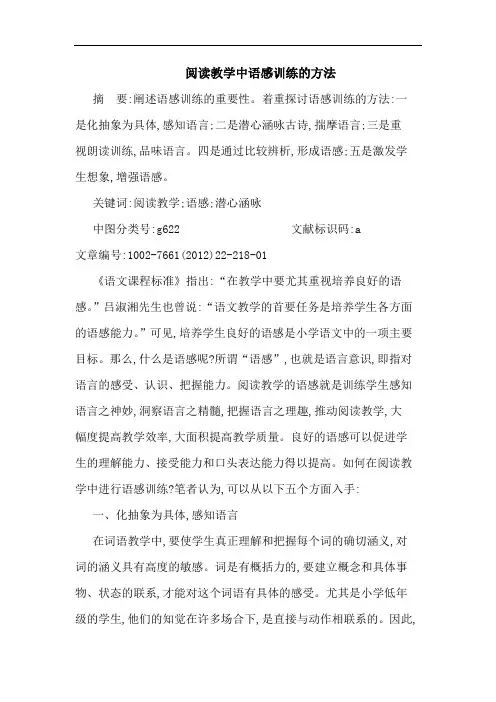 阅读教学中语感训练的方法

摘　要:阐述语感训练的重要性。着重探讨语感训练的方法:一是化抽象为具体,感知语言;二是潜心涵咏古诗,揣摩语言;三是重视朗读训练,品味语言。四是通过比较辨析,形成语感;五是激发学生想象,增强语感。

关键词:阅读教学;语感;潜心涵咏

中图分类号:g622　　　　　　　文献标识码:a

文章编号:1002-7661(2012)22-218-01

《语文课程标准》指出:“在教学中要尤其重视培养良好的语感。”吕淑湘先生也曾说:“语文教学的首要任务是培养学生各方面的语感能力。”可见,培养学生良好的语感是小学语文中的一项主要目标。那么,什么是语感呢?所谓“语感”,也就是语言意识,即指对语言的感受、认识、把握能力。阅读教学的语感就是训练学生感知语言之神妙,洞察语言之精髓,把握语言之理趣,推动阅读教学,大幅度提高教学效率,大面积提高教学质量。良好的语感可以促进学生的理解能力、接受能力和口头表达能力得以提高。如何在阅读教学中进行语感训练?笔者认为,可以从以下五个方面入手:

一、化抽象为具体,感知语言

在词语教学中,要使学生真正理解和把握每个词的确切涵义,对词的涵义具有高度的敏感。词是有概括力的,要建立概念和具体事物、状态的联系,才能对这个词语有具体的感受。尤其是小学低年级的学生,他们的知觉在许多场合下,是直接与动作相联系的。因此,